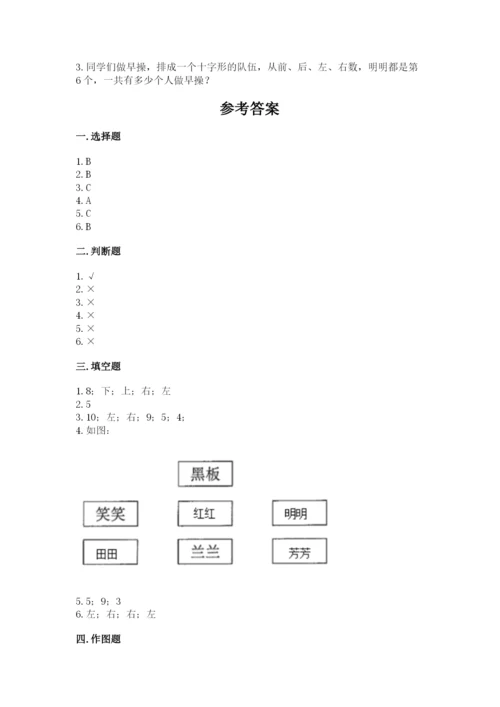 3. 同学们做早操，排成一个十字形的队伍，从前、后、左、右数，明明都是第6个，一共有多少个人做早操？

参考答案

一. 选择题

1. B
2. B
3. C
4. A
5. C
6. B

二. 判断题

1. √
2. ×
3. ×
4. ×
5. ×
6. ×

三. 填空题

1. 8；下；上；右；左
2. 5
3. 10；左；右；9；5；4；
4. 如图：

黑板

笑笑 红红 明明

田田 兰兰 芳芳

5. 5；9；3
6. 左；右；右；左

四. 作图题